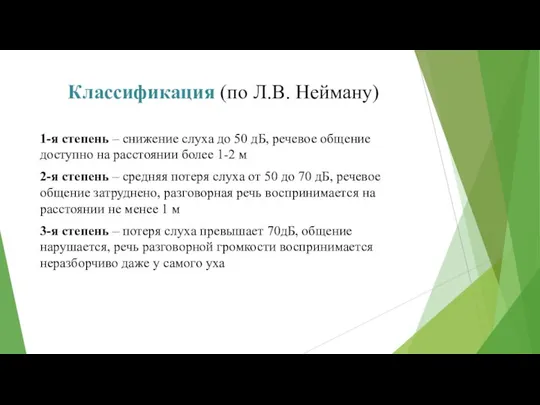 Классификация (по Л.В. Нейману)

1-я степень – снижение слуха до 50 дБ, речевое общение доступно на расстоянии более 1-2 м

2-я степень – средняя потеря слуха от 50 до 70 дБ, речевое общение затруднено, разговорная речь воспринимается на расстоянии не менее 1 м

3-я степень – потеря слуха превышает 70дБ, общение нарушается, речь разговорной громкости воспринимается неразборчиво даже у самого уха